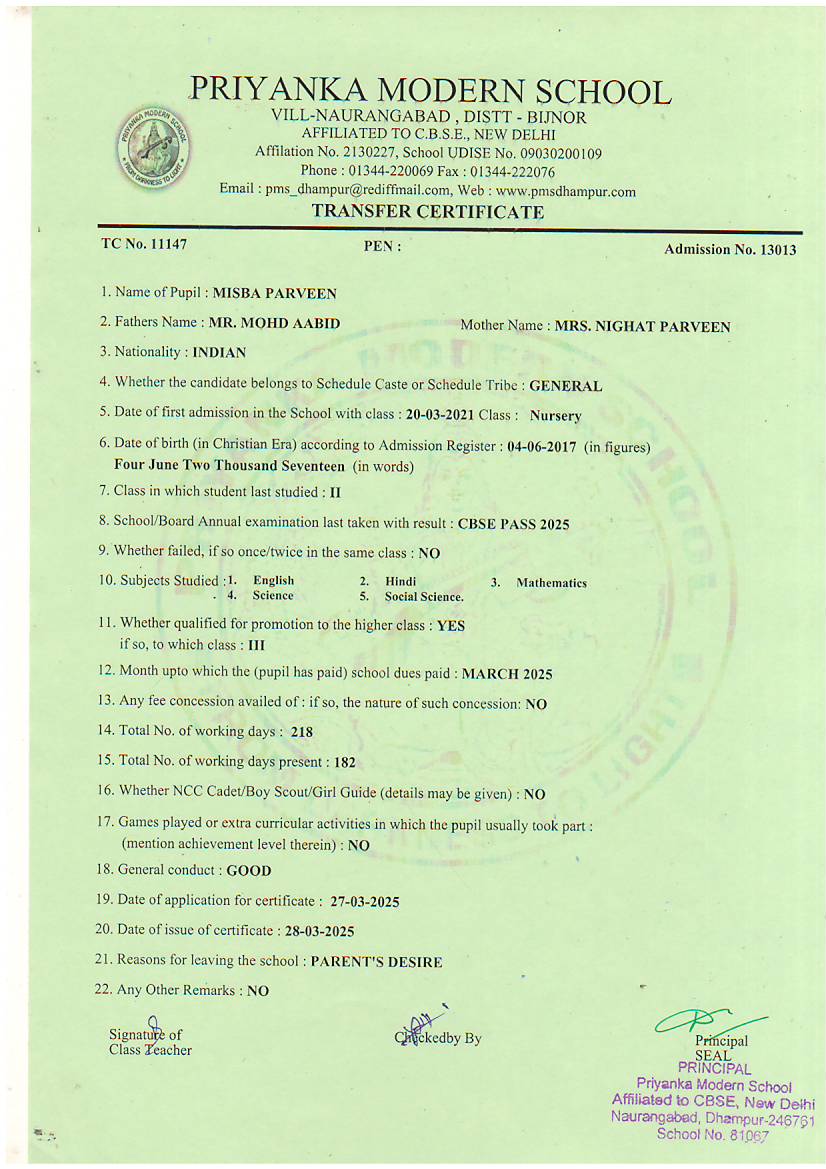 PRIYANKA MODERN SCHOOL

VILL-NAURANGABAD , DISTT - BIJNOR
AFFILIATED TO C.B.S.E., NEW DELHI
Affilation No. 2130227, School UDISE No. 09030200109
Phone : 01344-220069 Fax : 01344-222076
Email : pms_dhampur@rediffmail.com, Web : www.pmsdhampur.com

TRANSFER CERTIFICATE

TC No. 11147 PEN : Admission No. 13013

1. Name of Pupil : MISBA PARVEEN

2. Fathers Name : MR. MOHD AABID Mother Name : MRS. NIGHAT PARVEEN

3. Nationality : INDIAN

4. Whether the candidate belongs to Schedule Caste or Schedule Tribe : GENERAL

5. Date of first admission in the School with class : 20-03-2021 Class : Nursery

6. Date of birth (in Christian Era) according to Admission Register : 04-06-2017 (in figures) Four June Two Thousand Seventeen (in words)

7. Class in which student last studied : II

8. School/Board Annual examination last taken with result : CBSE PASS 2025

9. Whether failed, if so once/twice in the same class : NO

10. Subjects Studied : 1. English 2. Hindi 3. Mathematics
4. Science 5. Social Science.

11. Whether qualified for promotion to the higher class : YES if so, to which class : III

12. Month upto which the (pupil has paid) school dues paid : MARCH 2025

13. Any fee concession availed of : if so, the nature of such concession: NO

14. Total No. of working days : 218

15. Total No. of working days present : 182

16. Whether NCC Cadet/Boy Scout/Girl Guide (details may be given) : NO

17. Games played or extra curricular activities in which the pupil usually took part : (mention achievement level therein) : NO

18. General conduct : GOOD

19. Date of application for certificate : 27-03-2025

20. Date of issue of certificate : 28-03-2025

21. Reasons for leaving the school : PARENT'S DESIRE

22. Any Other Remarks : NO

Signature of
Class Teacher

Checkedby By

Principal
SEAL

PRINCIPAL
Priyanka Modern School
Affiliated to CBSE, New Delhi
Naurangabad, Dhampur-246761
School No. 81067